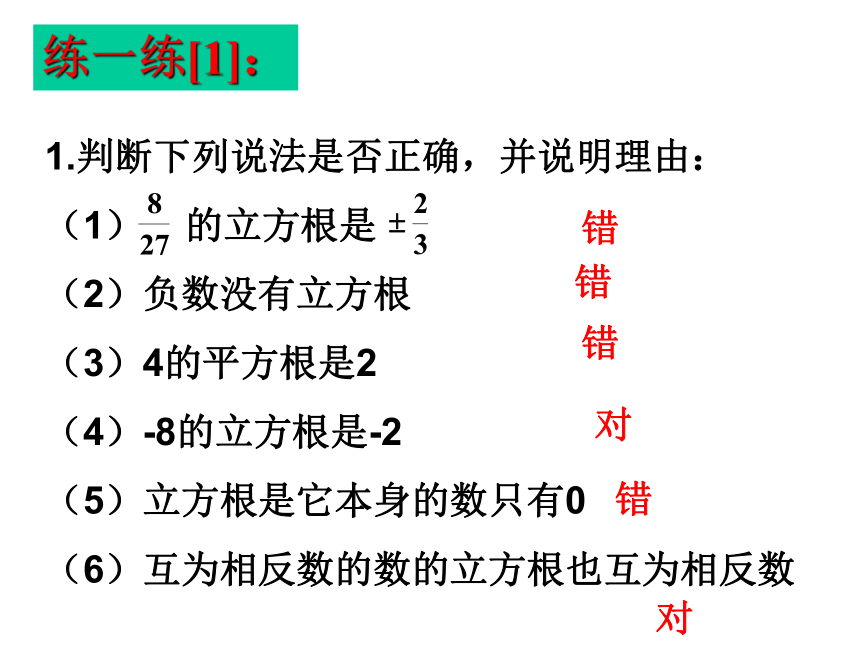 练一练[1]:

1.判断下列说法是否正确，并说明理由：

（1）$\frac{8}{27}$ 的立方根是 $\pm\frac{2}{3}$ 错

（2）负数没有立方根 错

（3）4的平方根是2 错

（4）-8的立方根是-2 对

（5）立方根是它本身的数只有0 错

（6）互为相反数的数的立方根也互为相反数 对